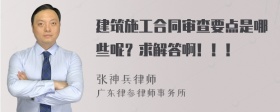 建筑施工合同审查要点是哪些呢？求解答啊！！！

张神兵律师
广东律参律师事务所